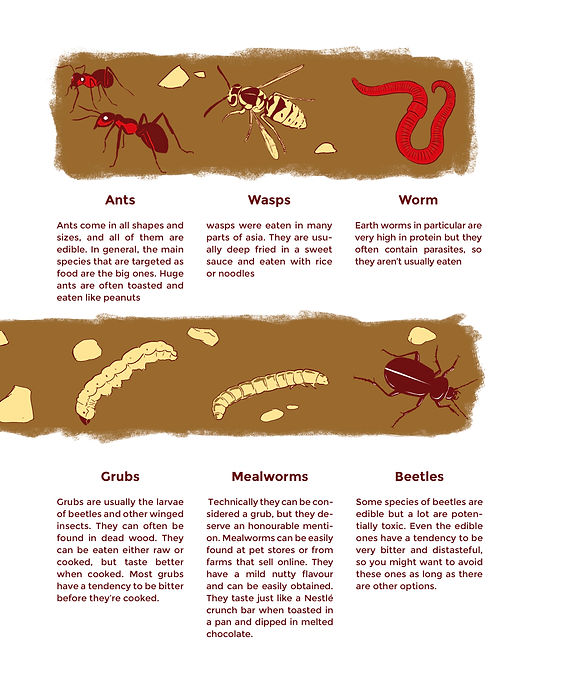 Ants

Ants come in all shapes and sizes, and all of them are edible. In general, the main species that are targeted as food are the big ones. Huge ants are often toasted and eaten like peanuts

Wasps

wasps were eaten in many parts of asia. They are usually deep fried in a sweet sauce and eaten with rice or noodles

Worm

Earth worms in particular are very high in protein but they often contain parasites, so they aren't usually eaten

Grubs

Grubs are usually the larvae of beetles and other winged insects. They can often be found in dead wood. They can be eaten either raw or cooked, but taste better when cooked. Most grubs have a tendency to be bitter before they're cooked.

Mealworms

Technically they can be considered a grub, but they deserve an honourable mention. Mealworms can be easily found at pet stores or from farms that sell online. They have a mild nutty flavour and can be easily obtained. They taste just like a Nestlé crunch bar when toasted in a pan and dipped in melted chocolate.

Beetles

Some species of beetles are edible but a lot are potentially toxic. Even the edible ones have a tendency to be very bitter and distasteful, so you might want to avoid these ones as long as there are other options.